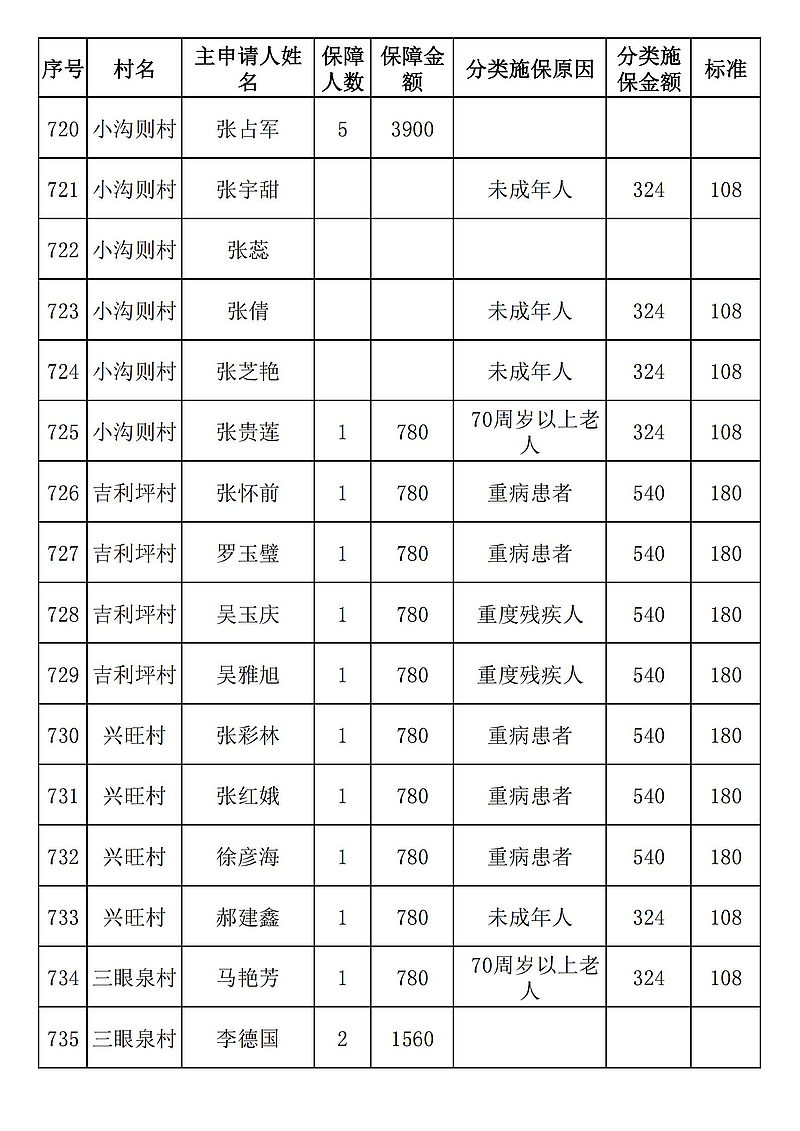 | 序号 | 村名 | 主申请人姓名 | 保障人数 | 保障金额 | 分类施保原因 | 分类施保金额 | 标准 |
|---|---|---|---|---|---|---|---|
| 720 | 小沟则村 | 张占军 | 5 | 3900 | | | |
| 721 | 小沟则村 | 张宇甜 | | | 未成年人 | 324 | 108 |
| 722 | 小沟则村 | 张蕊 | | | | | |
| 723 | 小沟则村 | 张倩 | | | 未成年人 | 324 | 108 |
| 724 | 小沟则村 | 张芝艳 | | | 未成年人 | 324 | 108 |
| 725 | 小沟则村 | 张贵莲 | 1 | 780 | 70周岁以上老人 | 324 | 108 |
| 726 | 吉利坪村 | 张怀前 | 1 | 780 | 重病患者 | 540 | 180 |
| 727 | 吉利坪村 | 罗玉璧 | 1 | 780 | 重病患者 | 540 | 180 |
| 728 | 吉利坪村 | 吴玉庆 | 1 | 780 | 重度残疾人 | 540 | 180 |
| 729 | 吉利坪村 | 吴雅旭 | 1 | 780 | 重度残疾人 | 540 | 180 |
| 730 | 兴旺村 | 张彩林 | 1 | 780 | 重病患者 | 540 | 180 |
| 731 | 兴旺村 | 张红娥 | 1 | 780 | 重病患者 | 540 | 180 |
| 732 | 兴旺村 | 徐彦海 | 1 | 780 | 重病患者 | 540 | 180 |
| 733 | 兴旺村 | 郝建鑫 | 1 | 780 | 未成年人 | 324 | 108 |
| 734 | 三眼泉村 | 马艳芳 | 1 | 780 | 70周岁以上老人 | 324 | 108 |
| 735 | 三眼泉村 | 李德国 | 2 | 1560 | | | |